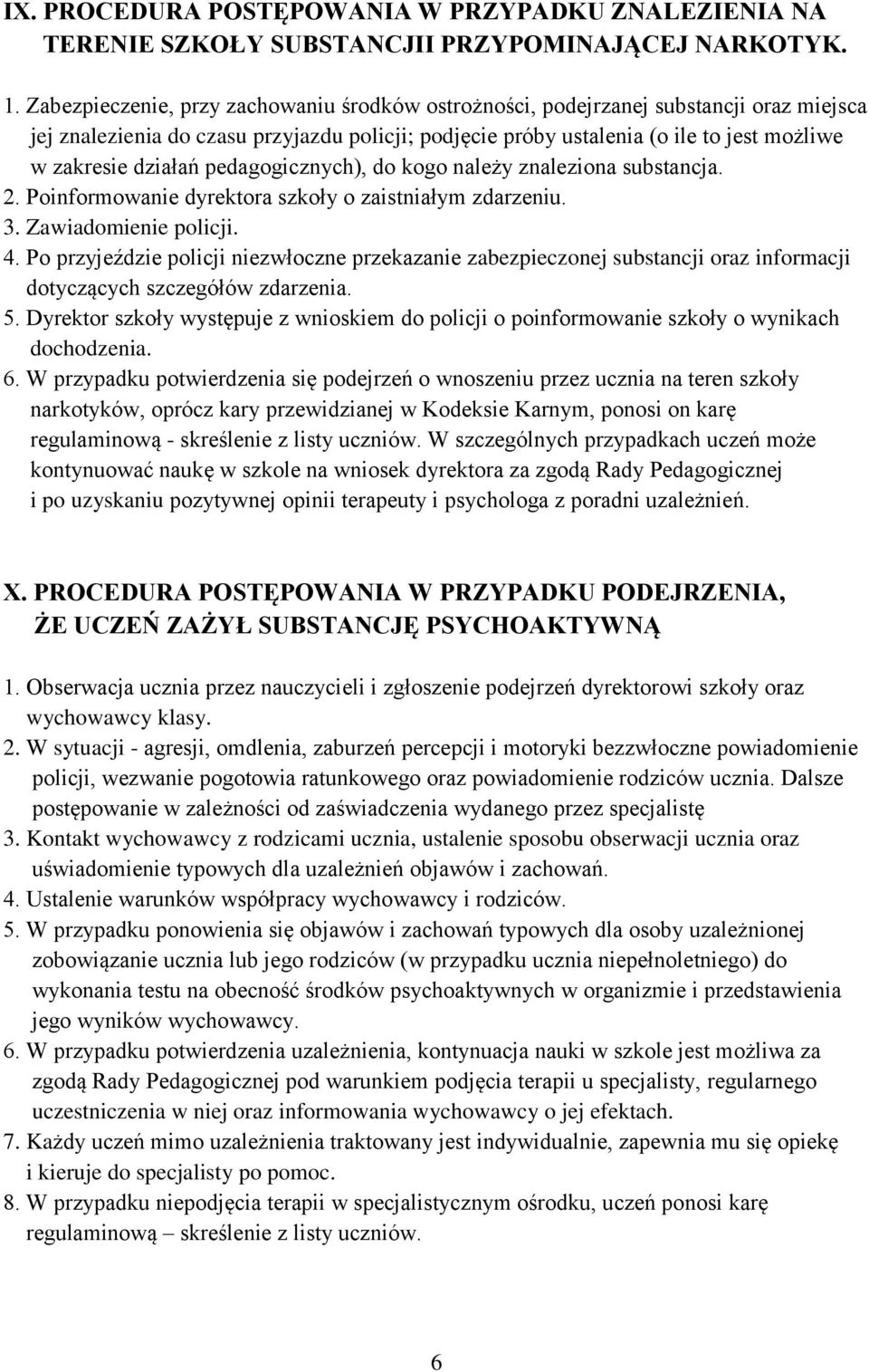 IX. PROCEDURA POSTĘPOWANIA W PRZYPADKU ZNALEZIENIA NA TERENIE SZKOŁY SUBSTANCJII PRZYPOMINAJĄCEJ NARKOTYK.

1. Zabezpieczenie, przy zachowaniu środków ostrożności, podejrzanej substancji oraz miejsca jej znalezienia do czasu przyjazdu policji; podjęcie próby ustalenia (o ile to jest możliwe w zakresie działań pedagogicznych), do kogo należy znaleziona substancja.
2. Poinformowanie dyrektora szkoły o zaistniałym zdarzeniu.
3. Zawiadomienie policji.
4. Po przyjeździe policji niezwłoczne przekazanie zabezpieczonej substancji oraz informacji dotyczących szczegółów zdarzenia.
5. Dyrektor szkoły występuje z wnioskiem do policji o poinformowanie szkoły o wynikach dochodzenia.
6. W przypadku potwierdzenia się podejrzeń o wnoszeniu przez ucznia na teren szkoły narkotyków, oprócz kary przewidzianej w Kodeksie Karnym, ponosi on karę regulaminową - skreślenie z listy uczniów. W szczególnych przypadkach uczeń może kontynuować naukę w szkole na wniosek dyrektora za zgodą Rady Pedagogicznej i po uzyskaniu pozytywnej opinii terapeuty i psychologa z poradni uzależnień.

X. PROCEDURA POSTĘPOWANIA W PRZYPADKU PODEJRZENIA, ŻE UCZEŃ ZAŻYŁ SUBSTANCJĘ PSYCHOAKTYWNĄ

1. Obserwacja ucznia przez nauczycieli i zgłoszenie podejrzeń dyrektorowi szkoły oraz wychowawcy klasy.
2. W sytuacji - agresji, omdlenia, zaburzeń percepcji i motoryki bezzwłoczne powiadomienie policji, wezwanie pogotowia ratunkowego oraz powiadomienie rodziców ucznia. Dalsze postępowanie w zależności od zaświadczenia wydanego przez specjalistę
3. Kontakt wychowawcy z rodzicami ucznia, ustalenie sposobu obserwacji ucznia oraz uświadomienie typowych dla uzależnień objawów i zachowań.
4. Ustalenie warunków współpracy wychowawcy i rodziców.
5. W przypadku ponowienia się objawów i zachowań typowych dla osoby uzależnionej zobowiązanie ucznia lub jego rodziców (w przypadku ucznia niepełnoletniego) do wykonania testu na obecność środków psychoaktywnych w organizmie i przedstawienia jego wyników wychowawcy.
6. W przypadku potwierdzenia uzależnienia, kontynuacja nauki w szkole jest możliwa za zgodą Rady Pedagogicznej pod warunkiem podjęcia terapii u specjalisty, regularnego uczestniczenia w niej oraz informowania wychowawcy o jej efektach.
7. Każdy uczeń mimo uzależnienia traktowany jest indywidualnie, zapewnia mu się opiekę i kieruje do specjalisty po pomoc.
8. W przypadku niepodjęcia terapii w specjalistycznym ośrodku, uczeń ponosi karę regulaminową – skreślenie z listy uczniów.

6